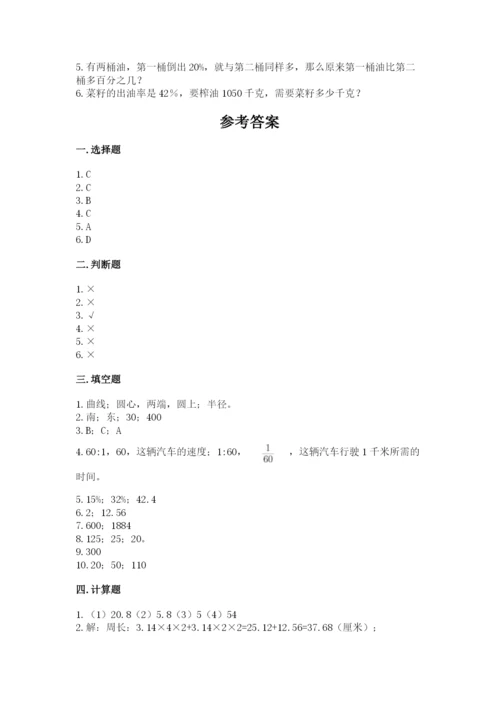 5. 有两桶油，第一桶倒出 20%，就与第二桶同样多，那么原来第一桶油比第二桶多百分之几？
6. 菜籽的出油率是 42%，要榨油 1050 千克，需要菜籽多少千克？

参考答案

一. 选择题

1. C
2. C
3. B
4. C
5. A
6. D

二. 判断题

1. ×
2. ×
3. √
4. ×
5. ×
6. ×

三. 填空题

1. 曲线；圆心，两端，圆上；半径。
2. 南；东；30；400
3. B；C；A
4. 60:1，60，这辆汽车的速度；1:60，$\frac{1}{60}$，这辆汽车行驶 1 千米所需的时间。
5. 15%；32%；42.4
6. 2；12.56
7. 600；1884
8. 125；25；20。
9. 300
10. 20；50；110

四. 计算题

1. （1）20.8（2）5.8（3）5（4）54
2. 解：周长：3.14×4×2+3.14×2×2=25.12+12.56=37.68（厘米）；